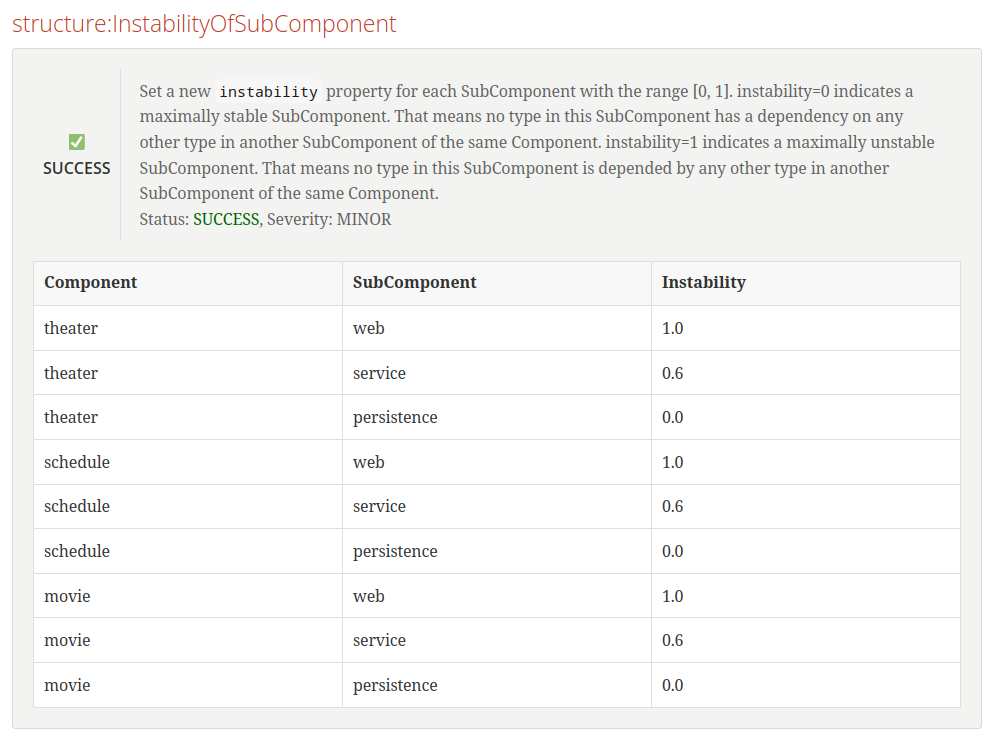 structure:InstabilityOfSubComponent

✅
SUCCESS

Set a new instability property for each SubComponent with the range [0, 1]. instability=0 indicates a maximally stable SubComponent. That means no type in this SubComponent has a dependency on any other type in another SubComponent of the same Component. instability=1 indicates a maximally unstable SubComponent. That means no type in this SubComponent is depended by any other type in another SubComponent of the same Component.
Status: SUCCESS, Severity: MINOR

| Component | SubComponent | Instability |
|---|---|---|
| theater | web | 1.0 |
| theater | service | 0.6 |
| theater | persistence | 0.0 |
| schedule | web | 1.0 |
| schedule | service | 0.6 |
| schedule | persistence | 0.0 |
| movie | web | 1.0 |
| movie | service | 0.6 |
| movie | persistence | 0.0 |